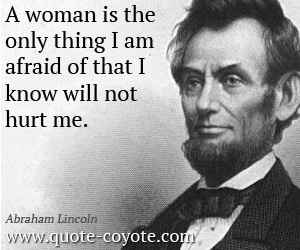 A woman is the only thing I am afraid of that I know will not hurt me.

Abraham Lincoln

www.quote-coyote.com